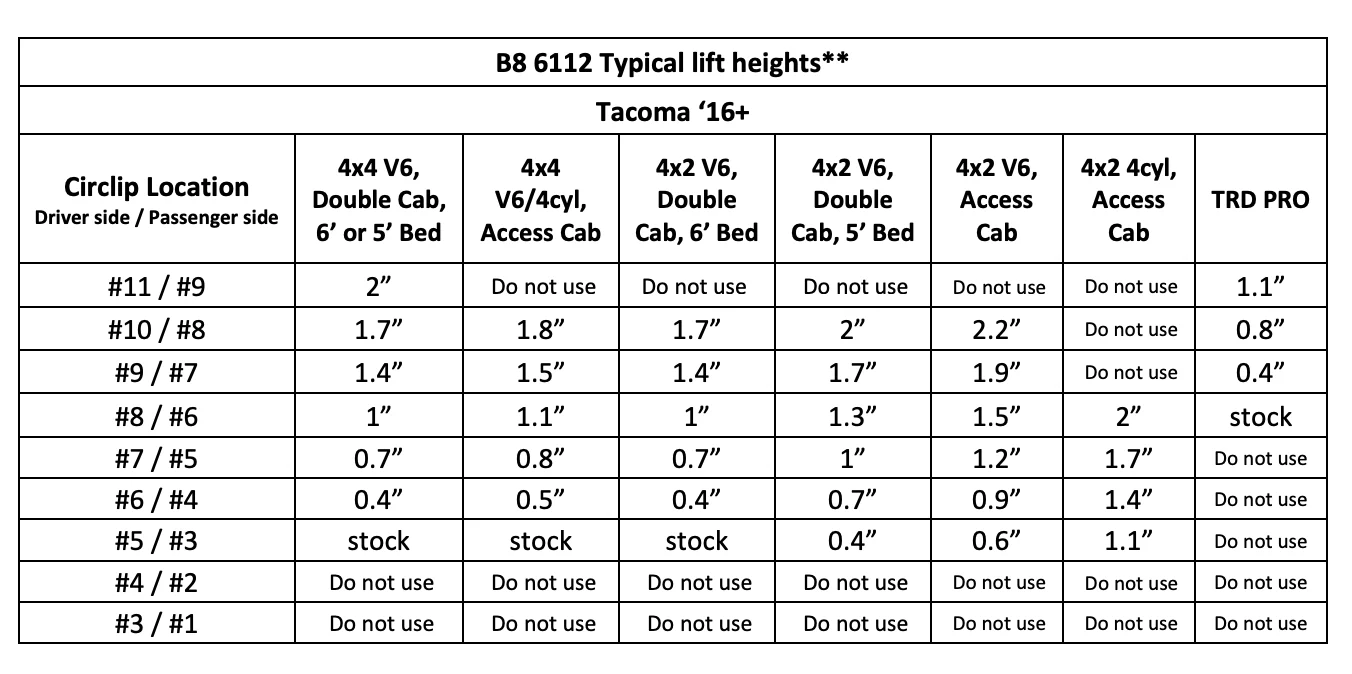 B8 6112 Typical lift heights**

Tacoma ‘16+

| Circlip Location Driver side / Passenger side | 4x4 V6, Double Cab, 6’ or 5’ Bed | 4x4 V6/4cyl, Access Cab | 4x2 V6, Double Cab, 6’ Bed | 4x2 V6, Double Cab, 5’ Bed | 4x2 V6, Access Cab | 4x2 4cyl, Access Cab | TRD PRO |
|---|---|---|---|---|---|---|---|
| #11 / #9 | 2” | Do not use | Do not use | Do not use | Do not use | Do not use | 1.1” |
| #10 / #8 | 1.7” | 1.8” | 1.7” | 2” | 2.2” | Do not use | 0.8” |
| #9 / #7 | 1.4” | 1.5” | 1.4” | 1.7” | 1.9” | Do not use | 0.4” |
| #8 / #6 | 1” | 1.1” | 1” | 1.3” | 1.5” | 2” | stock |
| #7 / #5 | 0.7” | 0.8” | 0.7” | 1” | 1.2” | 1.7” | Do not use |
| #6 / #4 | 0.4” | 0.5” | 0.4” | 0.7” | 0.9” | 1.4” | Do not use |
| #5 / #3 | stock | stock | stock | 0.4” | 0.6” | 1.1” | Do not use |
| #4 / #2 | Do not use | Do not use | Do not use | Do not use | Do not use | Do not use | Do not use |
| #3 / #1 | Do not use | Do not use | Do not use | Do not use | Do not use | Do not use | Do not use |